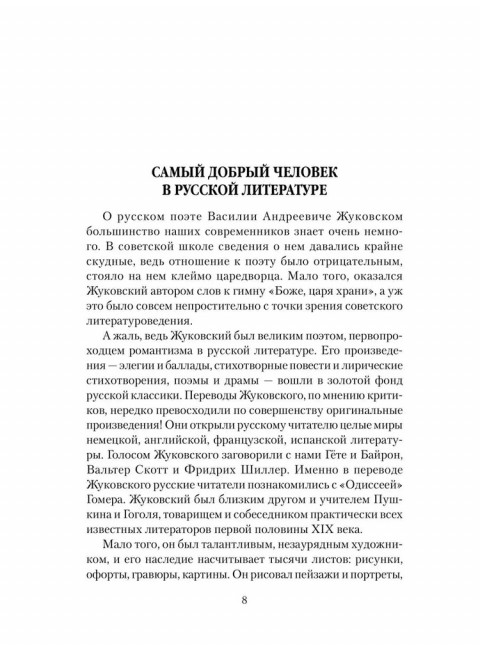 САМЫЙ ДОБРЫЙ ЧЕЛОВЕК
В РУССКОЙ ЛИТЕРАТУРЕ

О русском поэте Василии Андреевиче Жуковском большинство наших современников знает очень немного. В советской школе сведения о нем давались крайне скудные, ведь отношение к поэту было отрицательным, стояло на нем клеймо царедворца. Мало того, оказался Жуковский автором слов к гимну «Боже, царя храни», а уж это было совсем непростительно с точки зрения советского литературоведения.

А жаль, ведь Жуковский был великим поэтом, первопроходцем романтизма в русской литературе. Его произведения — элегии и баллады, стихотворные повести и лирические стихотворения, поэмы и драмы — вошли в золотой фонд русской классики. Переводы Жуковского, по мнению критиков, нередко превосходили по совершенству оригинальные произведения! Они открыли русскому читателю целые миры немецкой, английской, французской, испанской литературы. Голосом Жуковского заговорили с нами Гёте и Байрон, Вальтер Скотт и Фридрих Шиллер. Именно в переводе Жуковского русские читатели познакомились с «Одиссеей» Гомера. Жуковский был близким другом и учителем Пушкина и Гоголя, товарищем и собеседником практически всех известных литераторов первой половины XIX века.

Мало того, он был талантливым, незаурядным художником, и его наследие насчитывает тысячи листов: рисунки, офорты, гравюры, картины. Он рисовал пейзажи и портреты,

8